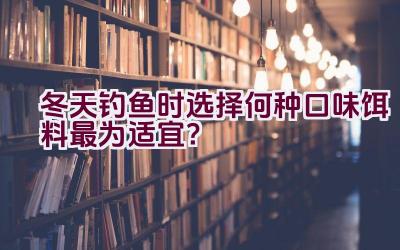 冬天钓鱼时选择何种口味饵料最为适宜?